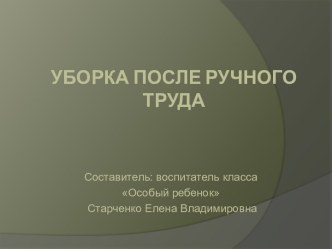 УБОРКА ПОСЛЕ РУЧНОГО ТРУДА

Составитель: воспитатель класса «Особый ребенок» Старченко Елена Владимировна